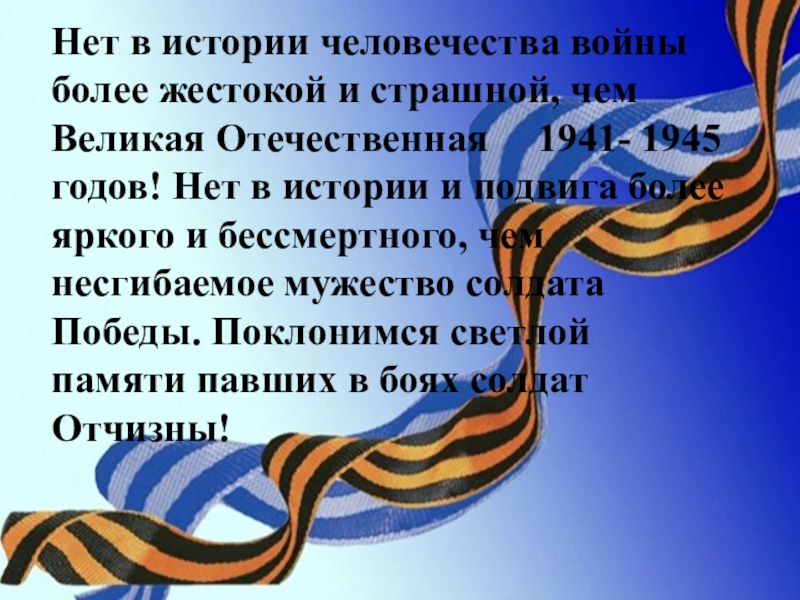 Нет в истории человечества войны более жестокой и страшной, чем Великая Отечественная 1941- 1945 годов! Нет в истории и подвига более яркого и бессмертного, чем несгибаемое мужество солдата Победы. Поклонимся светлой памяти павших в боях солдат Отчизны!